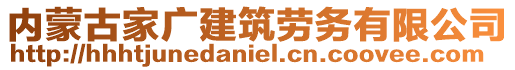 内蒙古家广建筑劳务有限公司
http://hhhtjunedaniel.cn.coovee.com